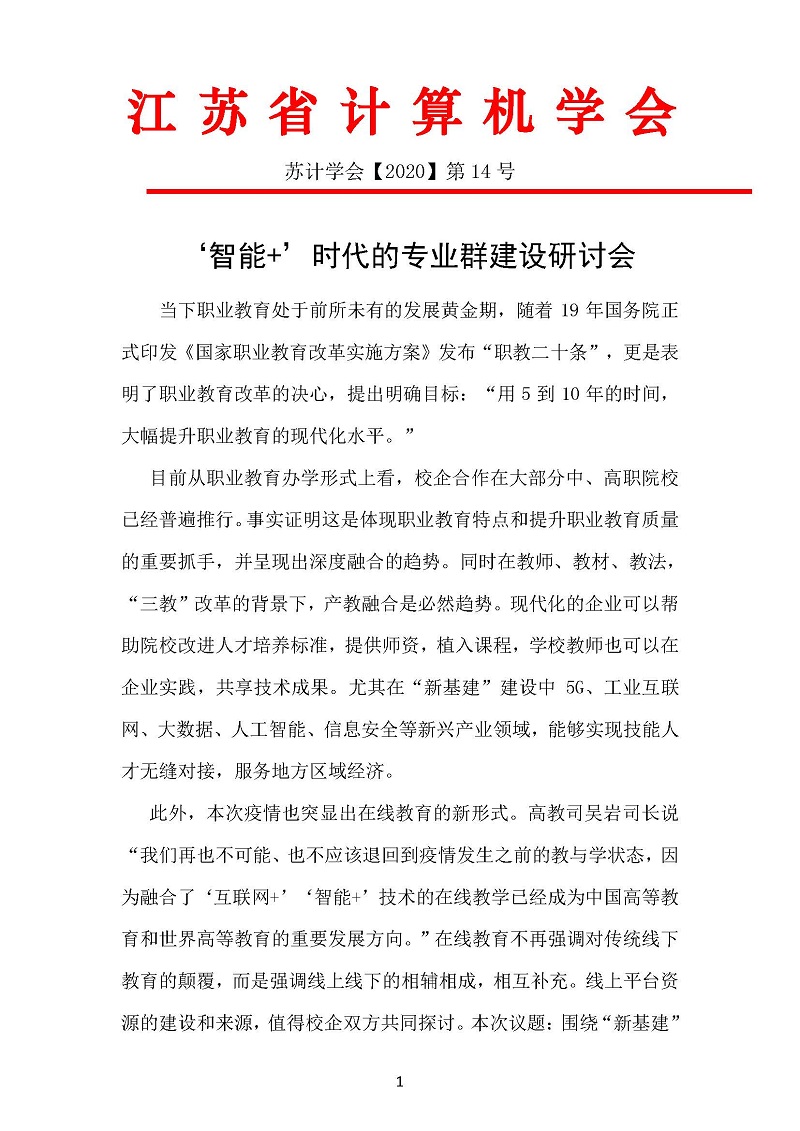 江苏省计算机学会

苏计学会【2020】第 14 号

‘智能+’时代的专业群建设研讨会

当下职业教育处于前所未有的发展黄金期，随着 19 年国务院正式印发《国家职业教育改革实施方案》发布“职教二十条”，更是表明了职业教育改革的决心，提出明确目标：“用 5 到 10 年的时间，大幅提升职业教育的现代化水平。”

目前从职业教育办学形式上看，校企合作在大部分中、高职院校已经普遍推行。事实证明这是体现职业教育特点和提升职业教育质量的重要抓手，并呈现出深度融合的趋势。同时在教师、教材、教法，“三教”改革的背景下，产教融合是必然趋势。现代化的企业可以帮助院校改进人才培养标准，提供师资，植入课程，学校教师也可以在企业实践，共享技术成果。尤其在“新基建”建设中 5G、工业互联网、大数据、人工智能、信息安全等新兴产业领域，能够实现技能人才无缝对接，服务地方区域经济。

此外，本次疫情也突显出在线教育的新形式。高教司吴岩司长说“我们再也不可能、也不应该退回到疫情发生之前的教与学状态，因为融合了‘互联网+’‘智能+’技术的在线教学已经成为中国高等教育和世界高等教育的重要发展方向。”在线教育不再强调对传统线下教育的颠覆，而是强调线上线下的相辅相成，相互补充。线上平台资源的建设和来源，值得校企双方共同探讨。本次议题：围绕“新基建”

1